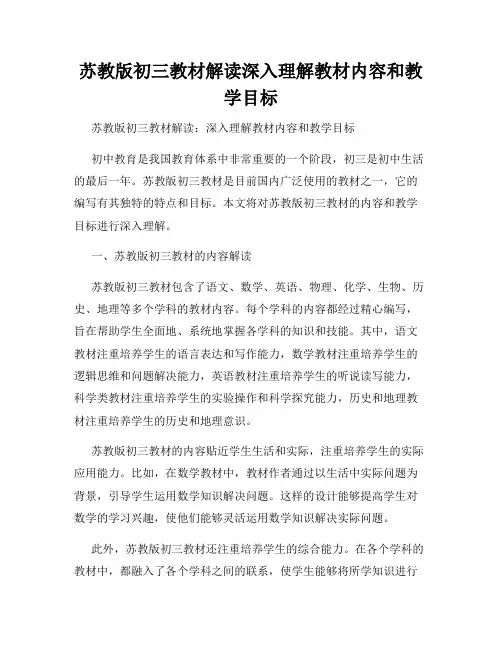 苏教版初三教材解读深入理解教材内容和教学目标

苏教版初三教材解读：深入理解教材内容和教学目标

初中教育是我国教育体系中非常重要的一个阶段，初三是初中生活的最后一年。苏教版初三教材是目前国内广泛使用的教材之一，它的编写有其独特的特点和目标。本文将对苏教版初三教材的内容和教学目标进行深入理解。

一、苏教版初三教材的内容解读

苏教版初三教材包含了语文、数学、英语、物理、化学、生物、历史、地理等多个学科的教材内容。每个学科的内容都经过精心编写，旨在帮助学生全面地、系统地掌握各学科的知识和技能。其中，语文教材注重培养学生的语言表达和写作能力，数学教材注重培养学生的逻辑思维和问题解决能力，英语教材注重培养学生的听说读写能力，科学类教材注重培养学生的实验操作和科学探究能力，历史和地理教材注重培养学生的历史和地理意识。

苏教版初三教材的内容贴近学生生活和实际，注重培养学生的实际应用能力。比如，在数学教材中，教材作者通过以生活中实际问题为背景，引导学生运用数学知识解决问题。这样的设计能够提高学生对数学的学习兴趣，使他们能够灵活运用数学知识解决实际问题。

此外，苏教版初三教材还注重培养学生的综合能力。在各个学科的教材中，都融入了各个学科之间的联系，使学生能够将所学知识进行